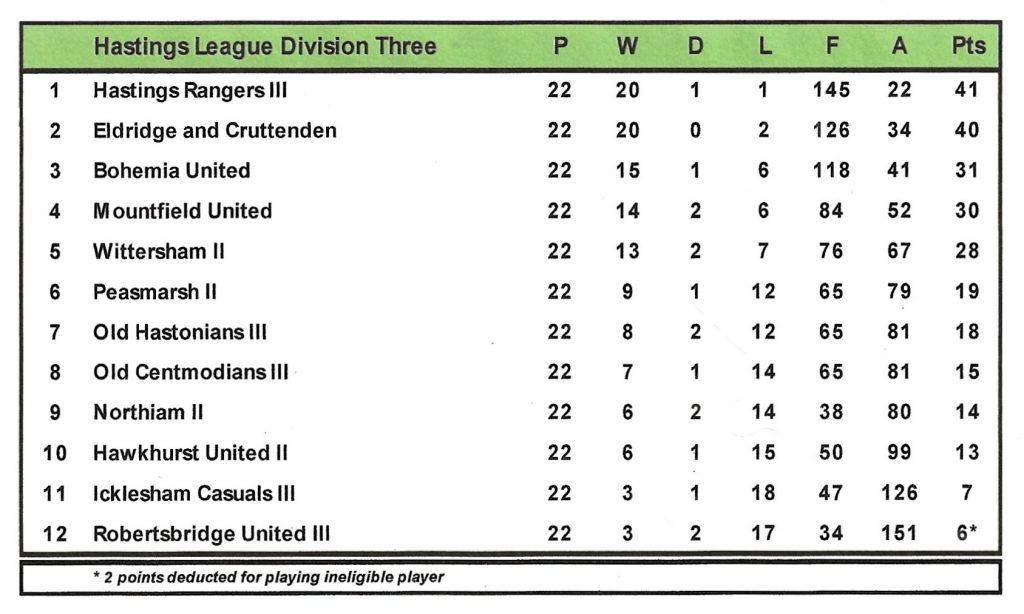 |  | Hastings League Division Three | P | W | D | L | F | A | Pts |
|---|---|---|---|---|---|---|---|---|
| 1 | Hastings Rangers III | 22 | 20 | 1 | 1 | 145 | 22 | 41 |
| 2 | Eldridge and Cruttenden | 22 | 20 | 0 | 2 | 126 | 34 | 40 |
| 3 | Bohemia United | 22 | 15 | 1 | 6 | 118 | 41 | 31 |
| 4 | Mountfield United | 22 | 14 | 2 | 6 | 84 | 52 | 30 |
| 5 | Wittersham II | 22 | 13 | 2 | 7 | 76 | 67 | 28 |
| 6 | Peasmarsh II | 22 | 9 | 1 | 12 | 65 | 79 | 19 |
| 7 | Old Hastonians III | 22 | 8 | 2 | 12 | 65 | 81 | 18 |
| 8 | Old Centmodians III | 22 | 7 | 1 | 14 | 65 | 81 | 15 |
| 9 | Northiam II | 22 | 6 | 2 | 14 | 38 | 80 | 14 |
| 10 | Hawkhurst United II | 22 | 6 | 1 | 15 | 50 | 99 | 13 |
| 11 | Icklesham Casuals III | 22 | 3 | 1 | 18 | 47 | 126 | 7 |
| 12 | Robertsbridge United III | 22 | 3 | 2 | 17 | 34 | 151 | 6* |

* 2 points deducted for playing ineligible player